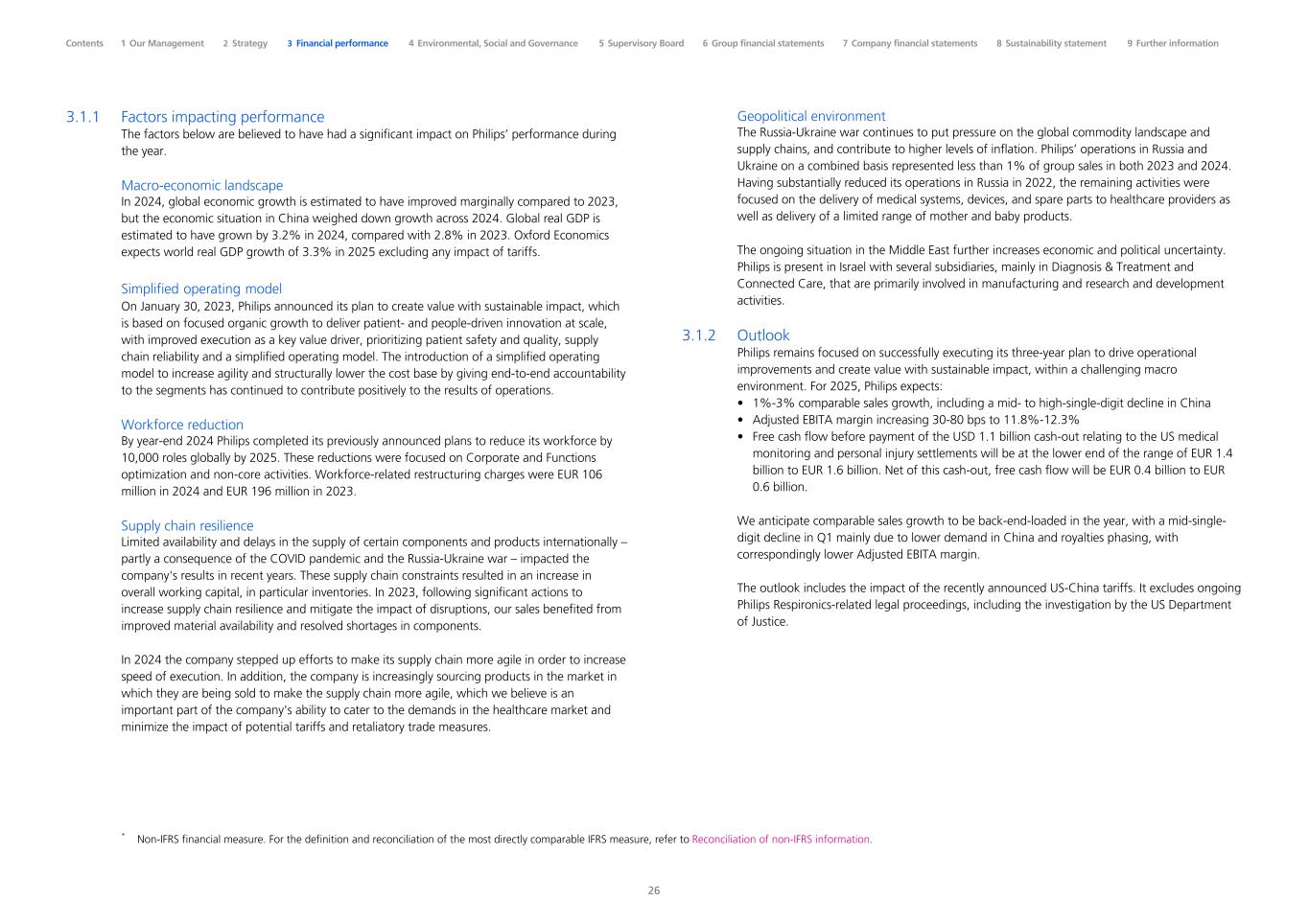 Contents 1 Our Management 2 Strategy 3 Financial performance 4 Environmental, Social and Governance 5 Supervisory Board 6 Group financial statements 7 Company financial statements 8 Sustainability statement 9 Further information

3.1.1 Factors impacting performance
The factors below are believed to have had a significant impact on Philips' performance during the year.

Macro-economic landscape
In 2024, global economic growth is estimated to have improved marginally compared to 2023, but the economic situation in China weighed down growth across 2024. Global real GDP is estimated to have grown by 3.2% in 2024, compared with 2.8% in 2023. Oxford Economics expects world real GDP growth of 3.3% in 2025 excluding any impact of tariffs.

Simplified operating model
On January 30, 2023, Philips announced its plan to create value with sustainable impact, which is based on focused organic growth to deliver patient- and people-driven innovation at scale, with improved execution as a key value driver, prioritizing patient safety and quality, supply chain reliability and a simplified operating model. The introduction of a simplified operating model to increase agility and structurally lower the cost base by giving end-to-end accountability to the segments has continued to contribute positively to the results of operations.

Workforce reduction
By year-end 2024 Philips completed its previously announced plans to reduce its workforce by 10,000 roles globally by 2025. These reductions were focused on Corporate and Functions optimization and non-core activities. Workforce-related restructuring charges were EUR 106 million in 2024 and EUR 196 million in 2023.

Supply chain resilience
Limited availability and delays in the supply of certain components and products internationally – partly a consequence of the COVID pandemic and the Russia-Ukraine war – impacted the company's results in recent years. These supply chain constraints resulted in an increase in overall working capital, in particular inventories. In 2023, following significant actions to increase supply chain resilience and mitigate the impact of disruptions, our sales benefited from improved material availability and resolved shortages in components.

In 2024 the company stepped up efforts to make its supply chain more agile in order to increase speed of execution. In addition, the company is increasingly sourcing products in the market in which they are being sold to make the supply chain more agile, which we believe is an important part of the company's ability to cater to the demands in the healthcare market and minimize the impact of potential tariffs and retaliatory trade measures.

Geopolitical environment
The Russia-Ukraine war continues to put pressure on the global commodity landscape and supply chains, and contribute to higher levels of inflation. Philips' operations in Russia and Ukraine on a combined basis represented less than 1% of group sales in both 2023 and 2024. Having substantially reduced its operations in Russia in 2022, the remaining activities were focused on the delivery of medical systems, devices, and spare parts to healthcare providers as well as delivery of a limited range of mother and baby products.

The ongoing situation in the Middle East further increases economic and political uncertainty. Philips is present in Israel with several subsidiaries, mainly in Diagnosis & Treatment and Connected Care, that are primarily involved in manufacturing and research and development activities.

3.1.2 Outlook
Philips remains focused on successfully executing its three-year plan to drive operational improvements and create value with sustainable impact, within a challenging macro environment. For 2025, Philips expects:
• 1%-3% comparable sales growth, including a mid- to high-single-digit decline in China
• Adjusted EBITA margin increasing 30-80 bps to 11.8%-12.3%
• Free cash flow before payment of the USD 1.1 billion cash-out relating to the US medical monitoring and personal injury settlements will be at the lower end of the range of EUR 1.4 billion to EUR 1.6 billion. Net of this cash-out, free cash flow will be EUR 0.4 billion to EUR 0.6 billion.

We anticipate comparable sales growth to be back-end-loaded in the year, with a mid-single-digit decline in Q1 mainly due to lower demand in China and royalties phasing, with correspondingly lower Adjusted EBITA margin.

The outlook includes the impact of the recently announced US-China tariffs. It excludes ongoing Philips Respironics-related legal proceedings, including the investigation by the US Department of Justice.

* Non-IFRS financial measure. For the definition and reconciliation of the most directly comparable IFRS measure, refer to Reconciliation of non-IFRS information.

26